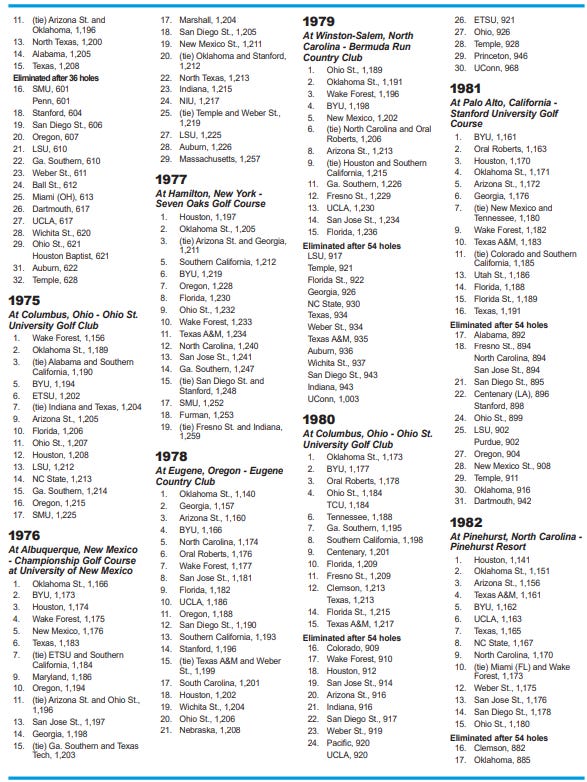 11. (tie) Arizona St. and Oklahoma, 1,196
13. North Texas, 1,200
14. Alabama, 1,205
15. Texas, 1,208
Eliminated after 36 holes
16. SMU, 601
Penn, 601
18. Stanford, 604
19. San Diego St., 606
20. Oregon, 607
21. LSU, 610
22. Ga. Southern, 610
23. Weber St., 611
24. Ball St., 612
25. Miami (OH), 613
26. Dartmouth, 617
27. UCLA, 617
28. Wichita St., 620
29. Ohio St., 621
Houston Baptist, 621
31. Auburn, 622
32. Temple, 628

1975
At Columbus, Ohio - Ohio St. University Golf Club
1. Wake Forest, 1,156
2. Oklahoma St., 1,189
3. (tie) Alabama and Southern California, 1,190
5. BYU, 1,194
6. ETSU, 1,202
7. (tie) Indiana and Texas, 1,204
9. Arizona St., 1,205
10. Florida, 1,206
11. Ohio St., 1,207
12. Houston, 1,208
13. LSU, 1,212
14. NC State, 1,213
15. Ga. Southern, 1,214
16. Oregon, 1,215
17. SMU, 1,225

1976
At Albuquerque, New Mexico - Championship Golf Course at University of New Mexico
1. Oklahoma St., 1,166
2. BYU, 1,173
3. Houston, 1,174
4. Wake Forest, 1,175
5. New Mexico, 1,176
6. Texas, 1,183
7. (tie) ETSU and Southern California, 1,184
9. Maryland, 1,186
10. Oregon, 1,194
11. (tie) Arizona St. and Ohio St., 1,196
13. San Jose St., 1,197
14. Georgia, 1,198
15. (tie) Ga. Southern and Texas Tech, 1,203
17. Marshall, 1,204
18. San Diego St., 1,205
19. New Mexico St., 1,211
20. (tie) Oklahoma and Stanford, 1,212
22. North Texas, 1,213
23. Indiana, 1,215
24. NIU, 1,217
25. (tie) Temple and Weber St., 1,219
27. LSU, 1,225
28. Auburn, 1,226
29. Massachusetts, 1,257

1977
At Hamilton, New York - Seven Oaks Golf Course
1. Houston, 1,197
2. Oklahoma St., 1,205
3. (tie) Arizona St. and Georgia, 1,211
5. Southern California, 1,212
6. BYU, 1,219
7. Oregon, 1,228
8. Florida, 1,230
9. Ohio St., 1,232
10. Wake Forest, 1,233
11. Texas A&M, 1,234
12. North Carolina, 1,240
13. San Jose St., 1,241
14. Ga. Southern, 1,247
15. (tie) San Diego St. and Stanford, 1,248
17. SMU, 1,252
18. Furman, 1,253
19. (tie) Fresno St. and Indiana, 1,259

1978
At Eugene, Oregon - Eugene Country Club
1. Oklahoma St., 1,140
2. Georgia, 1,157
3. Arizona St., 1,160
4. BYU, 1,166
5. North Carolina, 1,174
6. Oral Roberts, 1,176
7. Wake Forest, 1,177
8. San Jose St., 1,181
9. Florida, 1,182
10. UCLA, 1,186
11. Oregon, 1,188
12. San Diego St., 1,190
13. Southern California, 1,193
14. Stanford, 1,196
15. (tie) Texas A&M and Weber St., 1,199
17. South Carolina, 1,201
18. Houston, 1,202
19. Wichita St., 1,204
20. Ohio St., 1,206
21. Nebraska, 1,208

1979
At Winston-Salem, North Carolina - Bermuda Run Country Club
1. Ohio St., 1,189
2. Oklahoma St., 1,191
3. Wake Forest, 1,196
4. BYU, 1,198
5. New Mexico, 1,202
6. (tie) North Carolina and Oral Roberts, 1,206
8. Arizona St., 1,213
9. (tie) Houston and Southern California, 1,215
11. Ga. Southern, 1,226
12. Fresno St., 1,229
13. UCLA, 1,230
14. San Jose St., 1,234
15. Florida, 1,236
Eliminated after 54 holes
LSU, 917
Temple, 921
Florida St., 922
Georgia, 926
NC State, 930
Texas, 934
Weber St., 934
Texas A&M, 935
Auburn, 936
Wichita St., 937
San Diego St., 943
Indiana, 943
UConn, 1,003

1980
At Columbus, Ohio - Ohio St. University Golf Club
1. Oklahoma St., 1,173
2. BYU, 1,177
3. Oral Roberts, 1,178
4. Ohio St., 1,184
TCU, 1,184
6. Tennessee, 1,188
7. Ga. Southern, 1,195
8. Southern California, 1,198
9. Centenary, 1,201
10. Florida, 1,209
11. Fresno St., 1,209
12. Clemson, 1,213
Texas, 1,213
14. Florida St., 1,215
15. Texas A&M, 1,217
Eliminated after 54 holes
16. Colorado, 909
17. Wake Forest, 910
18. Houston, 912
19. San Jose St., 914
20. Arizona St., 916
21. Indiana, 916
22. San Diego St., 917
23. Weber St., 919
24. Pacific, 920
UCLA, 920
26. ETSU, 921
27. Ohio, 926
28. Temple, 928
29. Princeton, 946
30. UConn, 968

1981
At Palo Alto, California - Stanford University Golf Course
1. BYU, 1,161
2. Oral Roberts, 1,163
3. Houston, 1,170
4. Oklahoma St., 1,171
5. Arizona St., 1,172
6. Georgia, 1,176
7. (tie) New Mexico and Tennessee, 1,180
9. Wake Forest, 1,182
10. Texas A&M, 1,183
11. (tie) Colorado and Southern California, 1,185
13. Utah St., 1,186
14. Florida, 1,188
15. Florida St., 1,189
16. Texas, 1,191
Eliminated after 54 holes
17. Alabama, 892
18. Fresno St., 894
North Carolina, 894
San Jose St., 894
21. San Diego St., 895
22. Centenary (LA), 896
Stanford, 898
24. Ohio St., 899
25. LSU, 902
Purdue, 902
27. Oregon, 904
28. New Mexico St., 908
29. Temple, 911
30. Oklahoma, 916
31. Dartmouth, 942

1982
At Pinehurst, North Carolina - Pinehurst Resort
1. Houston, 1,141
2. Oklahoma St., 1,151
3. Arizona St., 1,156
4. Texas A&M, 1,161
5. BYU, 1,162
6. UCLA, 1,163
7. Texas, 1,165
8. NC State, 1,167
9. North Carolina, 1,170
10. (tie) Miami (FL) and Wake Forest, 1,173
12. Weber St., 1,175
13. San Jose St., 1,176
14. San Diego St., 1,178
15. Ohio St., 1,180
Eliminated after 54 holes
16. Clemson, 882
17. Oklahoma, 885